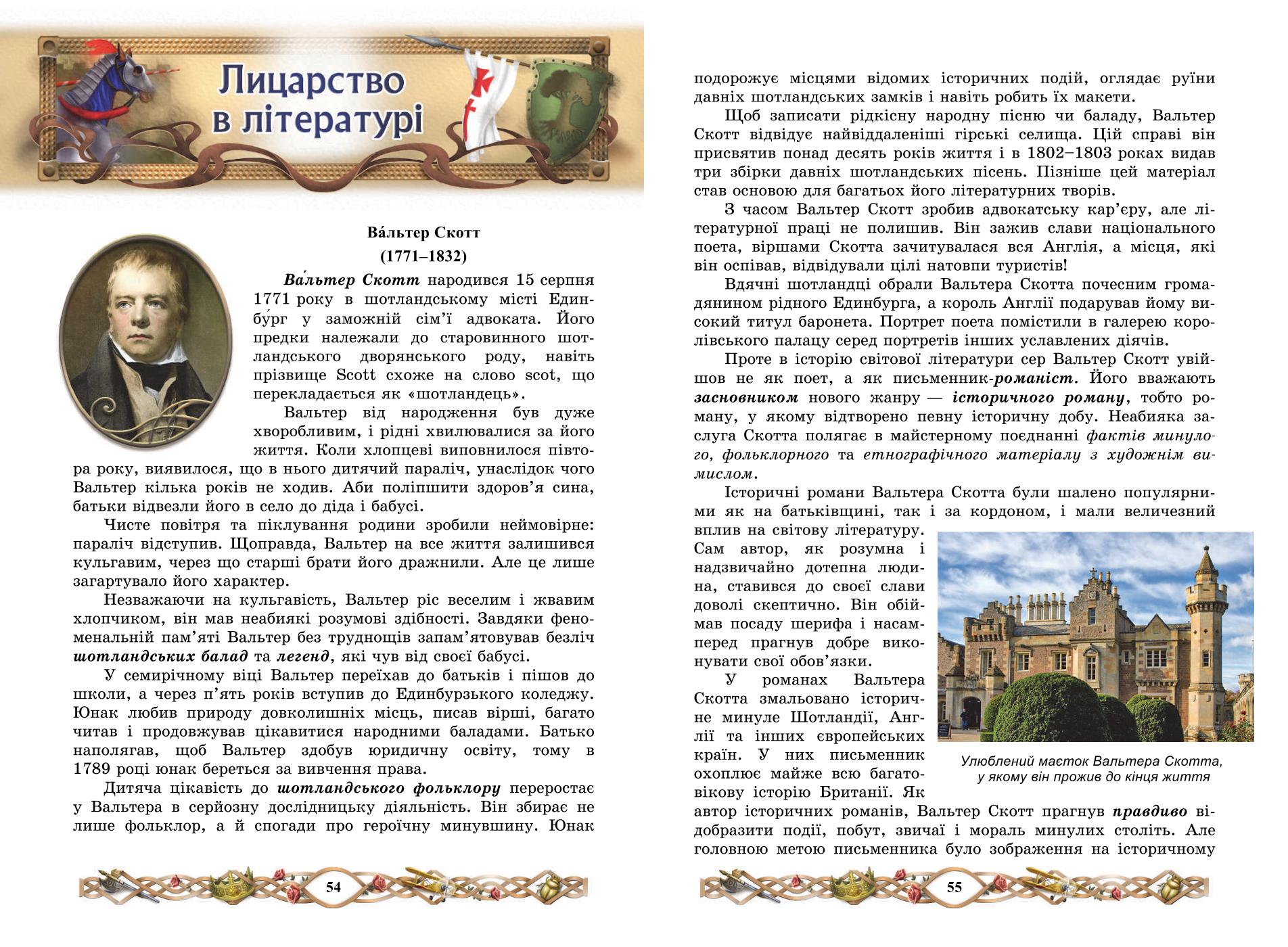 Лицарство в літературі

Ва́льтер Скотт
(1771–1832)

Ва́льтер Скотт народився 15 серпня 1771 року в шотландському місті Единбу́рг у заможній сім'ї адвоката. Його предки належали до старовинного шотландського дворянського роду, навіть прізвище Scott схоже на слово scot, що перекладається як «шотландець».

Вальтер від народження був дуже хворобливим, і рідні хвилювалися за його життя. Коли хлопцеві виповнилося півтора року, виявилося, що в нього дитячий параліч, унаслідок чого Вальтер кілька років не ходив. Аби поліпшити здоров'я сина, батьки відвезли його в село до діда і бабусі.

Чисте повітря та піклування родини зробили неймовірне: параліч відступив. Щоправда, Вальтер на все життя залишився кульгавим, через що старші брати його дражнили. Але це лише загартувало його характер.

Незважаючи на кульгавість, Вальтер ріс веселим і жвавим хлопчиком, він мав неабиякі розумові здібності. Завдяки феноменальній пам'яті Вальтер без труднощів запам'ятовував безліч шотландських балад та легенд, які чув від своєї бабусі.

У семирічному віці Вальтер переїхав до батьків і пішов до школи, а через п'ять років вступив до Единбурзького коледжу. Юнак любив природу довколишніх місць, писав вірші, багато читав і продовжував цікавитися народними баладами. Батько наполягав, щоб Вальтер здобув юридичну освіту, тому в 1789 році юнак береться за вивчення права.

Дитяча цікавість до шотландського фольклору переростає у Вальтера в серйозну дослідницьку діяльність. Він збирає не лише фольклор, а й спогади про героїчну минувшину. Юнак

54

подорожує місцями відомих історичних подій, оглядає руїни давніх шотландських замків і навіть робить їх макети.

Щоб записати рідкісну народну пісню чи баладу, Вальтер Скотт відвідує найвіддаленіші гірські селища. Цій справі він присвятив понад десять років життя і в 1802–1803 роках видав три збірки давніх шотландських пісень. Пізніше цей матеріал став основою для багатьох його літературних творів.

З часом Вальтер Скотт зробив адвокатську кар'єру, але літературної праці не полишив. Він зажив слави національного поета, віршами Скотта зачитувалася вся Англія, а місця, які він оспівав, відвідували цілі натовпи туристів!

Вдячні шотландці обрали Вальтера Скотта почесним громадянином рідного Единбурга, а король Англії подарував йому високий титул баронета. Портрет поета помістили в галерею королівського палацу серед портретів інших уславлених діячів.

Проте в історію світової літератури сер Вальтер Скотт увійшов не як поет, а як письменник-романіст. Його вважають засновником нового жанру — історичного роману, тобто роману, у якому відтворено певну історичну добу. Неабияка заслуга Скотта полягає в майстерному поєднанні фактів минулого, фольклорного та етнографічного матеріалу з художнім вимислом.

Історичні романи Вальтера Скотта були шалено популярними як на батьківщині, так і за кордоном, і мали величезний вплив на світову літературу. Сам автор, як розумна і надзвичайно дотепна людина, ставився до своєї слави доволі скептично. Він обіймав посаду шерифа і насамперед прагнув добре виконувати свої обов'язки.

У романах Вальтера Скотта змальовано історичне минуле Шотландії, Англії та інших європейських країн. У них письменник охоплює майже всю багатовікову історію Британії. Як автор історичних романів, Вальтер Скотт прагнув правдиво відобразити події, побут, звичаї і мораль минулих століть. Але головною метою письменника було зображення на історичному

Улюблений маєток Вальтера Скотта, у якому він прожив до кінця життя

55